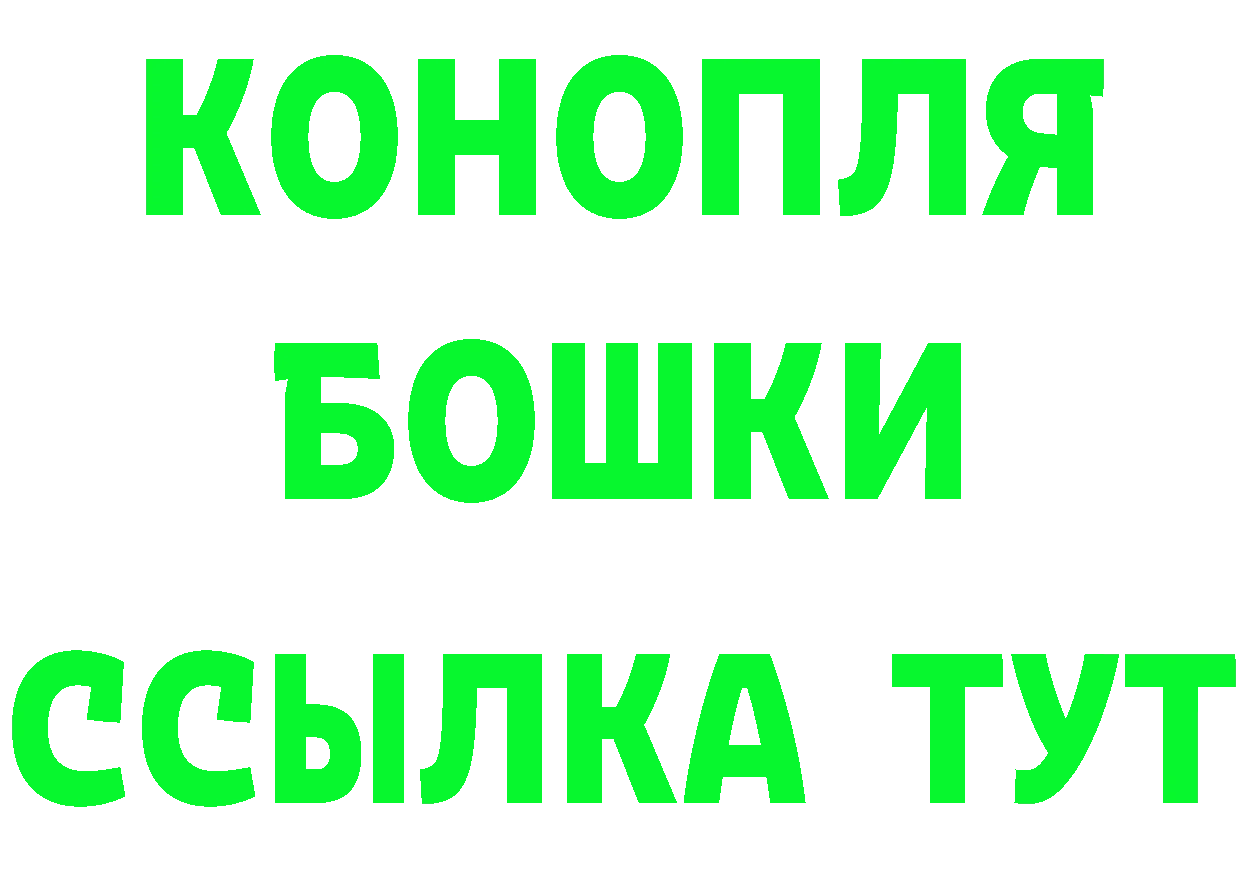 КОНОПЛЯ
БОШКИ
ССЫЛКА ТУТ